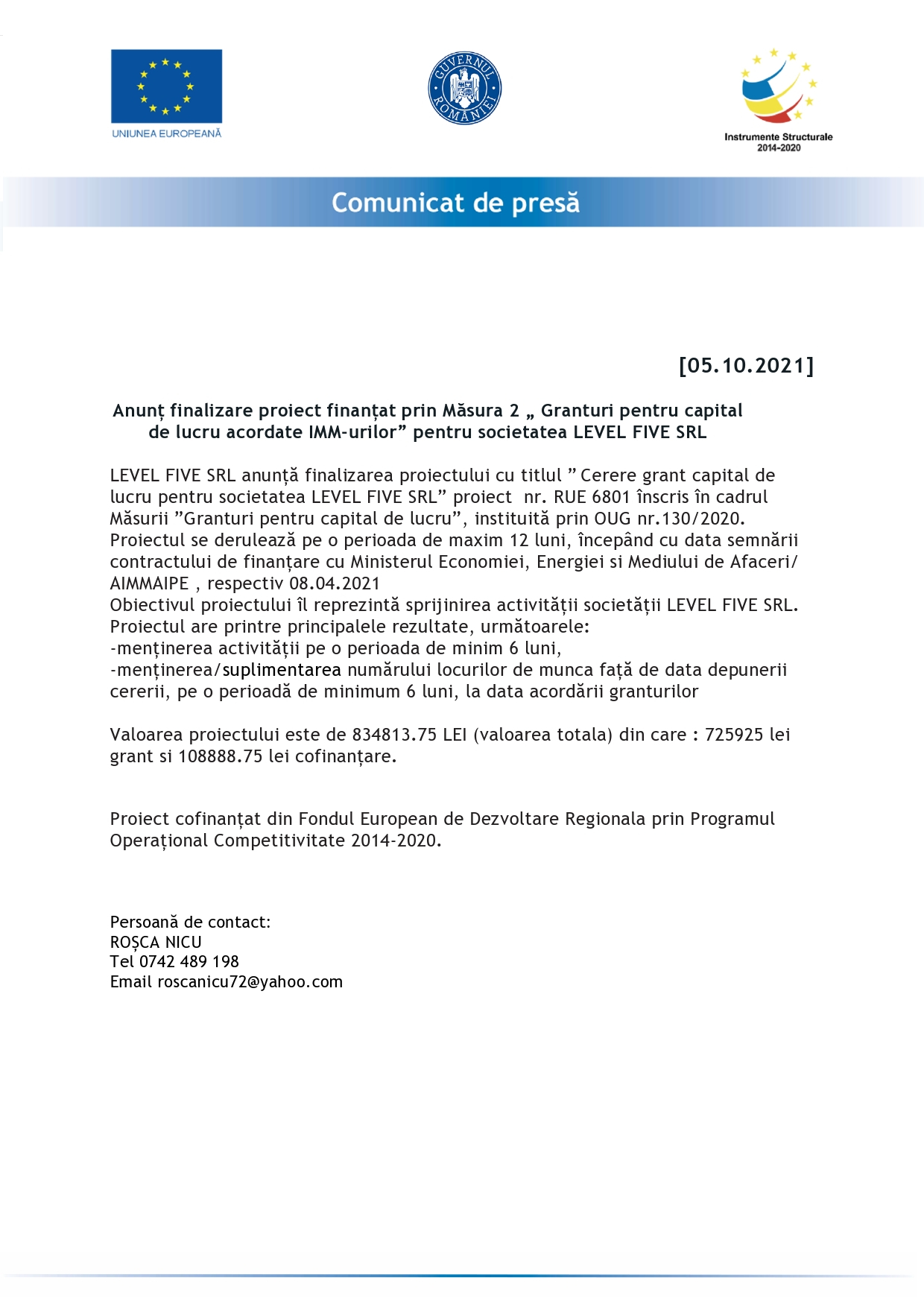 UNIUNEA EUROPEANĂ

GUVERNUL ROMÂNIEI

Instrumente Structurale 2014-2020

Comunicat de presă

[05.10.2021]

Anunț finalizare proiect finanțat prin Măsura 2 „ Granturi pentru capital de lucru acordate IMM-urilor” pentru societatea LEVEL FIVE SRL

LEVEL FIVE SRL anunță finalizarea proiectului cu titlul ” Cerere grant capital de lucru pentru societatea LEVEL FIVE SRL” proiect nr. RUE 6801 înscris în cadrul Măsurii ”Granturi pentru capital de lucru”, instituită prin OUG nr.130/2020.
Proiectul se derulează pe o perioada de maxim 12 luni, începând cu data semnării contractului de finanțare cu Ministerul Economiei, Energiei si Mediului de Afaceri/ AIMMAIPE , respectiv 08.04.2021
Obiectivul proiectului îl reprezintă sprijinirea activității societății LEVEL FIVE SRL.
Proiectul are printre principalele rezultate, următoarele:
-menținerea activității pe o perioada de minim 6 luni,
-menținerea/suplimentarea numărului locurilor de munca față de data depunerii cererii, pe o perioadă de minimum 6 luni, la data acordării granturilor

Valoarea proiectului este de 834813.75 LEI (valoarea totala) din care : 725925 lei grant si 108888.75 lei cofinanțare.

Proiect cofinanțat din Fondul European de Dezvoltare Regionala prin Programul Operațional Competitivitate 2014-2020.

Persoană de contact:
ROȘCA NICU
Tel 0742 489 198
Email roscanicu72@yahoo.com